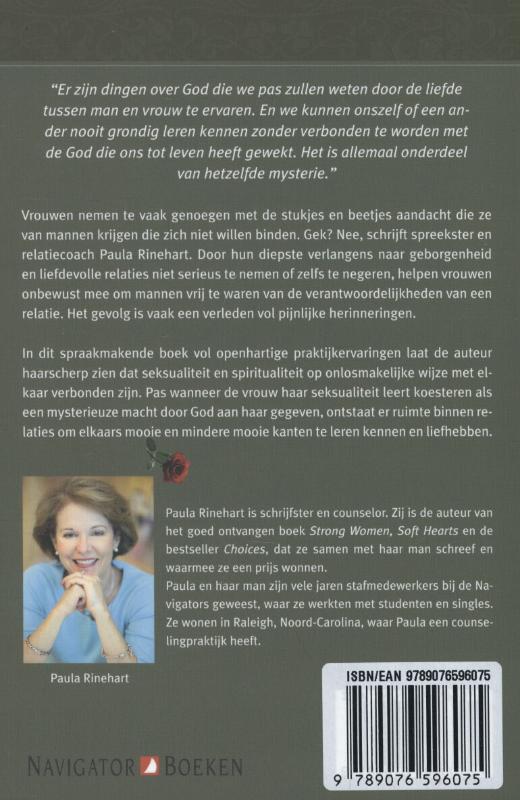 "Er zijn dingen over God die we pas zullen weten door de liefde tussen man en vrouw te ervaren. En we kunnen onszelf of een ander nooit grondig leren kennen zonder verbonden te worden met de God die ons tot leven heeft gewekt. Het is allemaal onderdeel van hetzelfde mysterie."

Vrouwen nemen te vaak genoegen met de stukjes en beetjes aandacht die ze van mannen krijgen die zich niet willen binden. Gek? Nee, schrijft spreekster en relatiecoach Paula Rinehart. Door hun diepste verlangens naar geborgenheid en liefdevolle relaties niet serieus te nemen of zelfs te negeren, helpen vrouwen onbewust mee om mannen vrij te waren van de verantwoordelijkheden van een relatie. Het gevolg is vaak een verleden vol pijnlijke herinneringen.

In dit spraakmakende boek vol openhartige praktijkervaringen laat de auteur haarscherp zien dat seksualiteit en spiritualiteit op onlosmakelijke wijze met elkaar verbonden zijn. Pas wanneer de vrouw haar seksualiteit leert koesteren als een mysterieuze macht door God aan haar gegeven, ontstaat er ruimte binnen relaties om elkaars mooie en mindere mooie kanten te leren kennen en liefhebben.

Paula Rinehart is schrijfster en counselor. Zij is de auteur van het goed ontvangen boek Strong Women, Soft Hearts en de bestseller Choices, dat ze samen met haar man schreef en waarmee ze een prijs wonnen.
Paula en haar man zijn vele jaren stafmedewerkers bij de Navigators geweest, waar ze werkten met studenten en singles. Ze wonen in Raleigh, Noord-Carolina, waar Paula een counselingpraktijk heeft.

Paula Rinehart

ISBN/EAN 9789076596075

9 789076 596075

NAVIGATOR BOEKEN